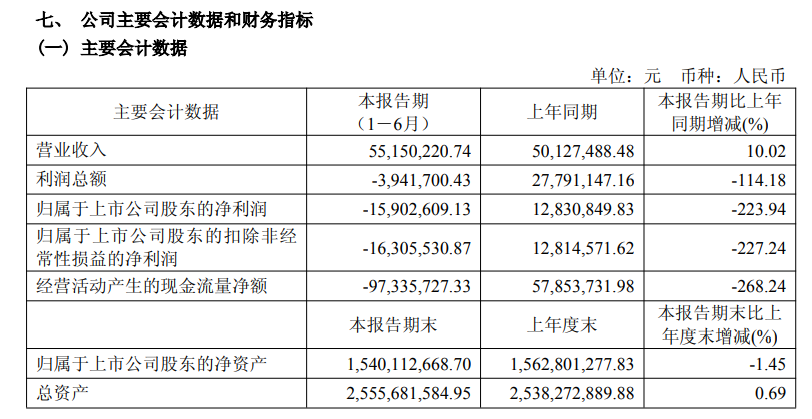 七、 公司主要会计数据和财务指标

（一）主要会计数据

单位：元 币种：人民币

| 主要会计数据 | 本报告期（1－6月） | 上年同期 | 本报告期比上年同期增减(%) |
|---|---|---|---|
| 营业收入 | 55,150,220.74 | 50,127,488.48 | 10.02 |
| 利润总额 | -3,941,700.43 | 27,791,147.16 | -114.18 |
| 归属于上市公司股东的净利润 | -15,902,609.13 | 12,830,849.83 | -223.94 |
| 归属于上市公司股东的扣除非经常性损益的净利润 | -16,305,530.87 | 12,814,571.62 | -227.24 |
| 经营活动产生的现金流量净额 | -97,335,727.33 | 57,853,731.98 | -268.24 |
|  | 本报告期末 | 上年度末 | 本报告期末比上年度末增减(%) |
| 归属于上市公司股东的净资产 | 1,540,112,668.70 | 1,562,801,277.83 | -1.45 |
| 总资产 | 2,555,681,584.95 | 2,538,272,889.88 | 0.69 |